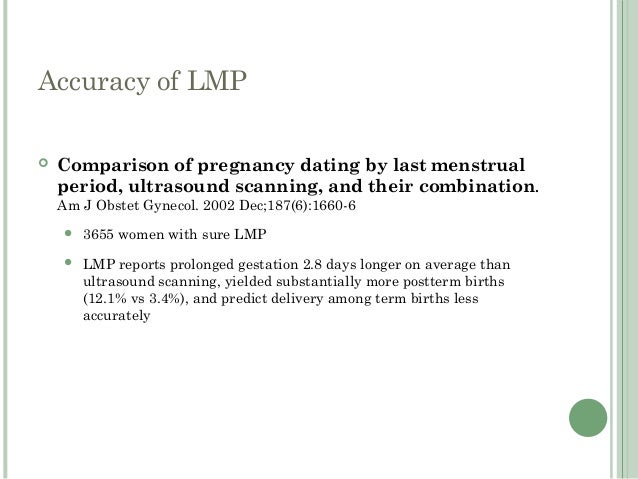 Accuracy of LMP

Comparison of pregnancy dating by last menstrual period, ultrasound scanning, and their combination. Am J Obstet Gynecol. 2002 Dec;187(6):1660-6

3655 women with sure LMP

LMP reports prolonged gestation 2.8 days longer on average than ultrasound scanning, yielded substantially more postterm births (12.1% vs 3.4%), and predict delivery among term births less accurately